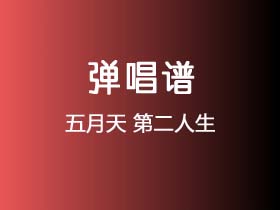 弹唱谱

五月天 第二人生